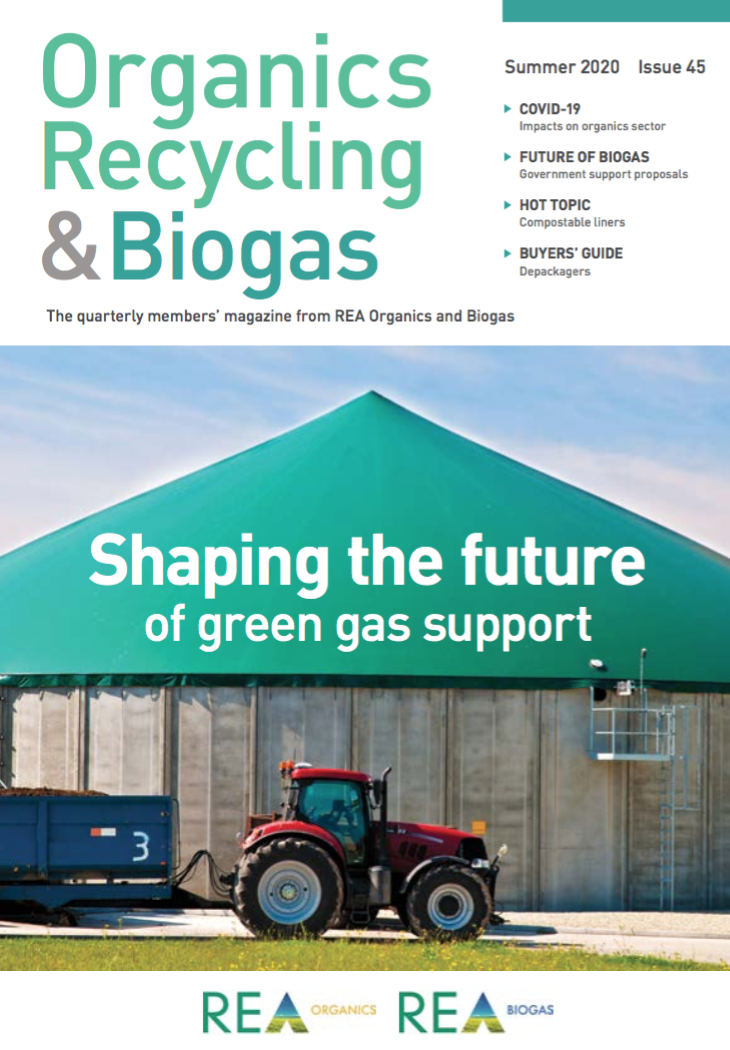 Organics Recycling & Biogas

Summer 2020 Issue 45

COVID-19
Impacts on organics sector

FUTURE OF BIOGAS
Government support proposals

HOT TOPIC
Compostable liners

BUYERS' GUIDE
Depackagers

The quarterly members' magazine from REA Organics and Biogas

Shaping the future of green gas support

3

REA ORGANICS REA BIOGAS